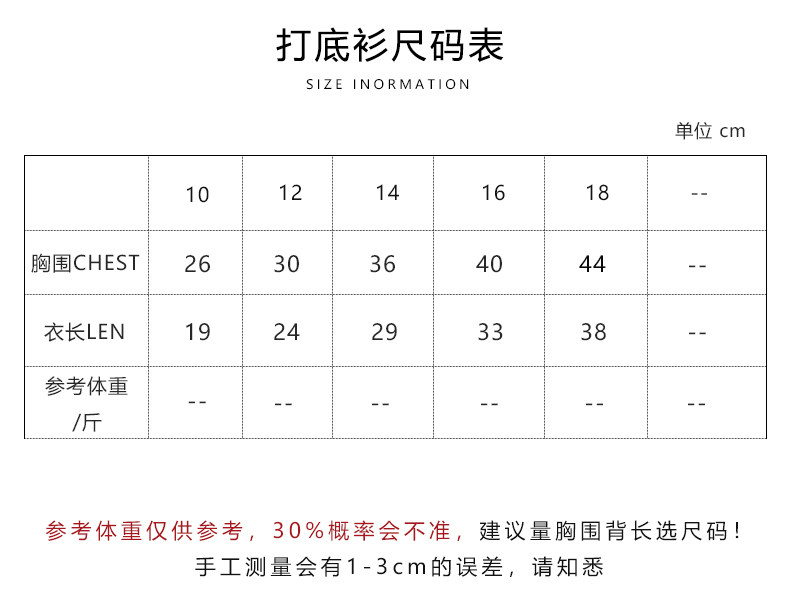 打底衫尺码表

SIZE INORMATION

单位 cm

| | 10 | 12 | 14 | 16 | 18 | -- |
|---|---|---|---|---|---|---|
| 胸围CHEST | 26 | 30 | 36 | 40 | 44 | -- |
| 衣长LEN | 19 | 24 | 29 | 33 | 38 | -- |
| 参考体重/斤 | -- | -- | -- | -- | -- | -- |

参考体重仅供参考，30%概率会不准，建议量胸围背长选尺码！

手工测量会有1-3cm的误差，请知悉